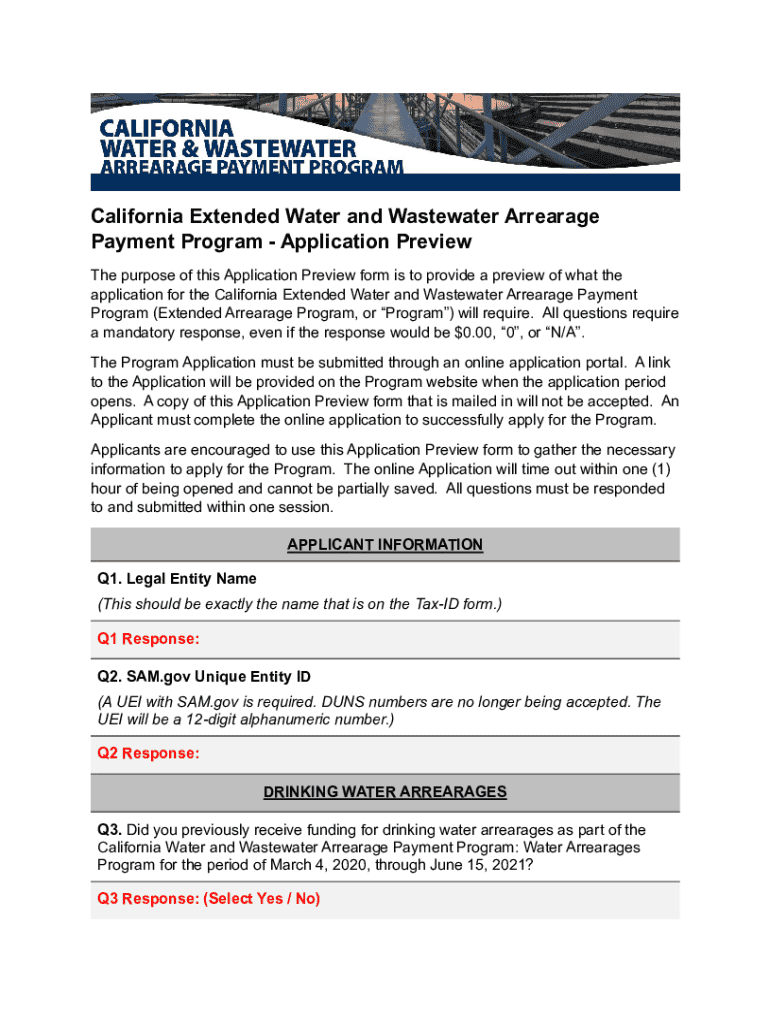 CALIFORNIA
WATER & WASTEWATER
ARREARAGE PAYMENT PROGRAM

California Extended Water and Wastewater Arrearage Payment Program - Application Preview

The purpose of this Application Preview form is to provide a preview of what the application for the California Extended Water and Wastewater Arrearage Payment Program (Extended Arrearage Program, or “Program”) will require. All questions require a mandatory response, even if the response would be $0.00, “0”, or “N/A”.

The Program Application must be submitted through an online application portal. A link to the Application will be provided on the Program website when the application period opens. A copy of this Application Preview form that is mailed in will not be accepted. An Applicant must complete the online application to successfully apply for the Program.

Applicants are encouraged to use this Application Preview form to gather the necessary information to apply for the Program. The online Application will time out within one (1) hour of being opened and cannot be partially saved. All questions must be responded to and submitted within one session.

APPLICANT INFORMATION

Q1. Legal Entity Name
(This should be exactly the name that is on the Tax-ID form.)

Q1 Response:

Q2. SAM.gov Unique Entity ID
(A UEI with SAM.gov is required. DUNS numbers are no longer being accepted. The UEI will be a 12-digit alphanumeric number.)

Q2 Response:

DRINKING WATER ARREARAGES

Q3. Did you previously receive funding for drinking water arrearages as part of the California Water and Wastewater Arrearage Payment Program: Water Arrearages Program for the period of March 4, 2020, through June 15, 2021?

Q3 Response: (Select Yes / No)